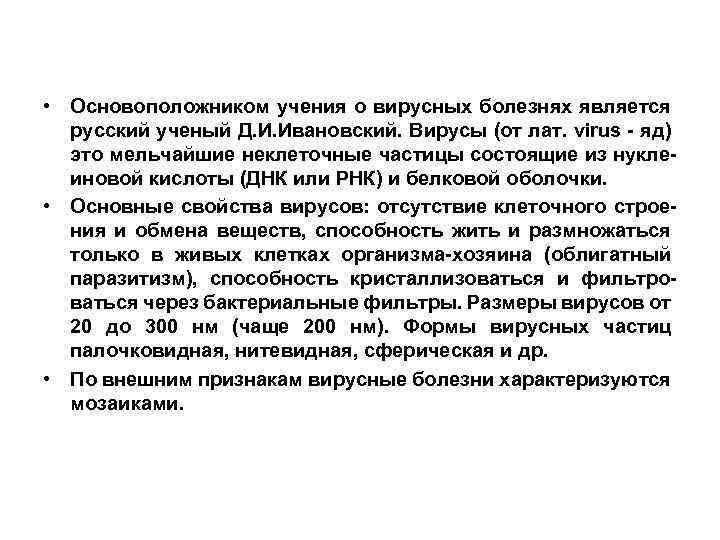 • Основоположником учения о вирусных болезнях является русский ученый Д.И.Ивановский. Вирусы (от лат. virus - яд) это мельчайшие неклеточные частицы состоящие из нуклеиновой кислоты (ДНК или РНК) и белковой оболочки.

• Основные свойства вирусов: отсутствие клеточного строения и обмена веществ, способность жить и размножаться только в живых клетках организма-хозяина (облигатный паразитизм), способность кристаллизоваться и фильтроваться через бактериальные фильтры. Размеры вирусов от 20 до 300 нм (чаще 200 нм). Формы вирусных частиц палочковидная, нитевидная, сферическая и др.

• По внешним признакам вирусные болезни характеризуются мозаиками.